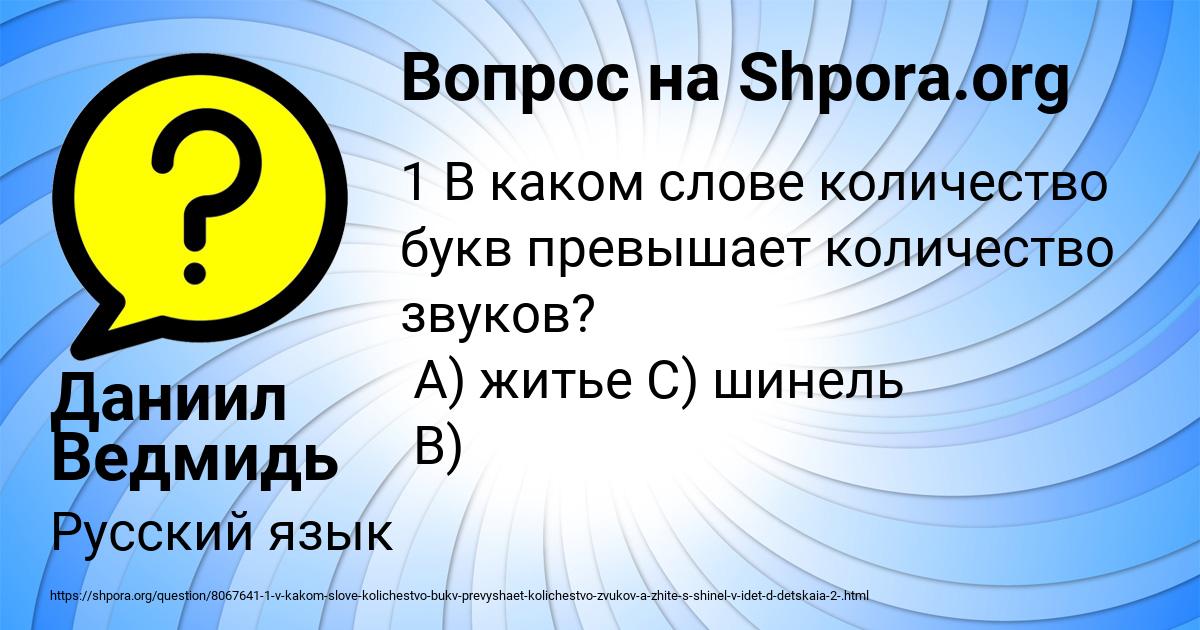 Вопрос на Shpora.org

1 В каком слове количество букв превышает количество звуков?
А) житье С) шинель
В)

Даниил Ведмидь

Русский язык

https://shpora.org/question/8067641-1-v-kakom-slove-kolichestvo-bukv-prevyshaet-kolichestvo-zvukov-a-zhite-s-shinel-v-idet-d-detskaia-2-.html